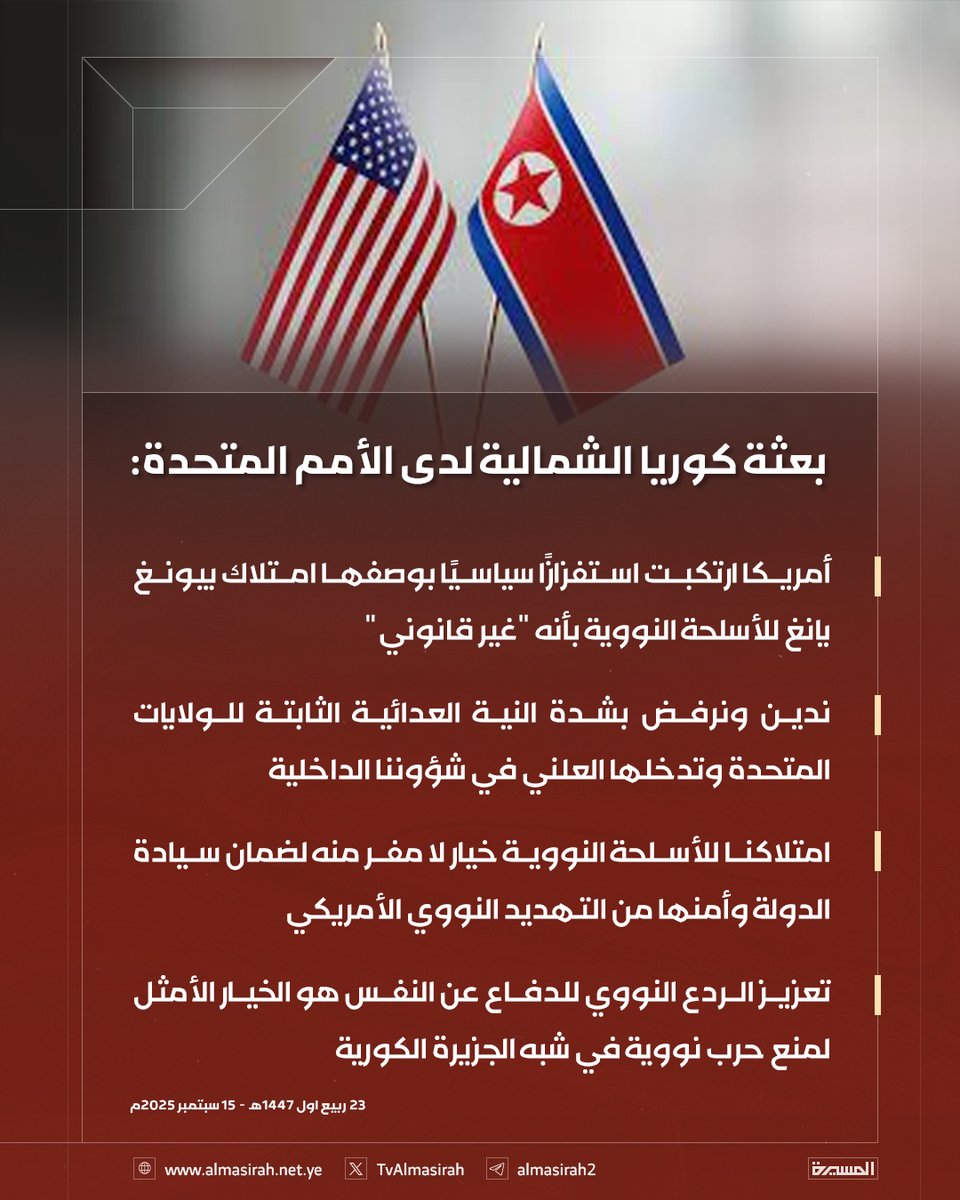 بعثة كوريا الشمالية لدى الأمم المتحدة:

أمريكا ارتكبت استفزازًا سياسيًا بوصفها امتلاك بيونغ يانغ للأسلحة النووية بأنه "غير قانوني"

ندين ونرفض بشدة النية العدائية الثابتة للولايات المتحدة وتدخلها العلني في شؤوننا الداخلية

امتلاكنا للأسلحة النووية خيار لا مفر منه لضمان سيادة الدولة وأمنها من التهديد النووي الأمريكي

تعزيز الردع النووي للدفاع عن النفس هو الخيار الأمثل لمنع حرب نووية في شبه الجزيرة الكورية

23 ربيع اول 1447هـ - 15 سبتمبر 2025م

www.almasirah.net.ye TvAlmasirah almasirah2 المسيرة